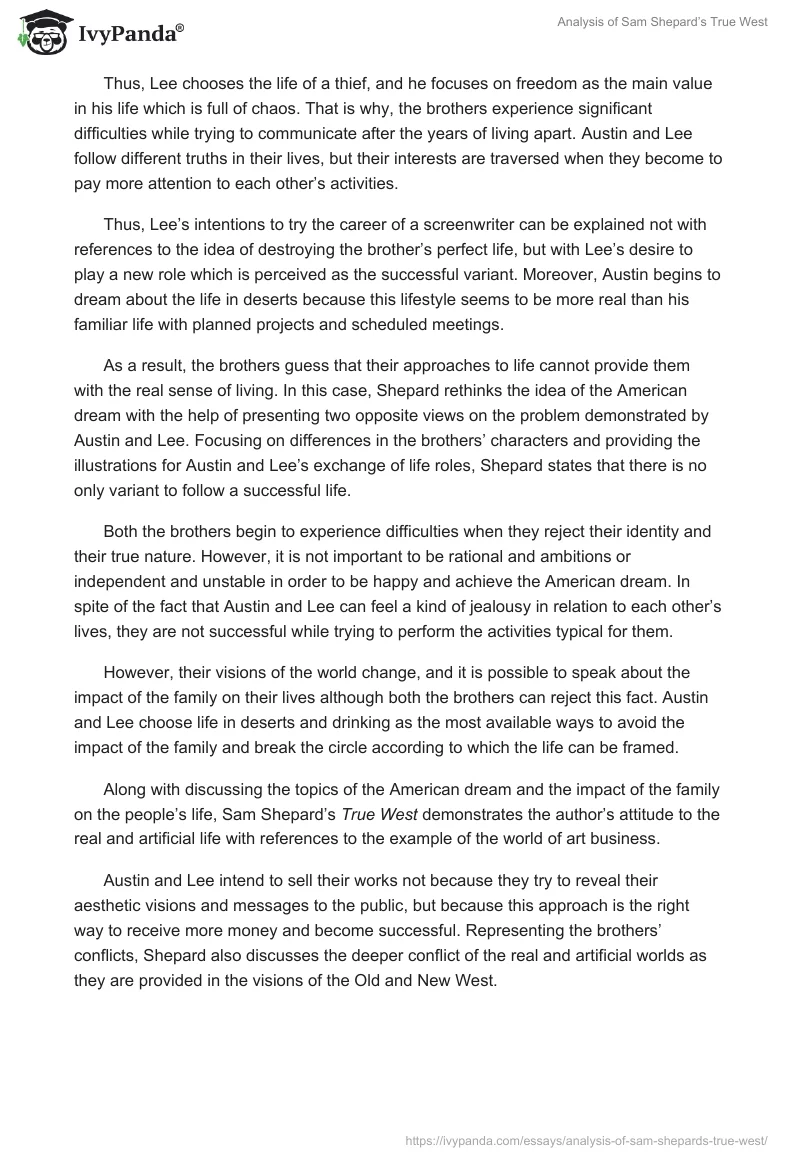 IvyPanda®

Analysis of Sam Shepard's True West

Thus, Lee chooses the life of a thief, and he focuses on freedom as the main value in his life which is full of chaos. That is why, the brothers experience significant difficulties while trying to communicate after the years of living apart. Austin and Lee follow different truths in their lives, but their interests are traversed when they become to pay more attention to each other's activities.

Thus, Lee's intentions to try the career of a screenwriter can be explained not with references to the idea of destroying the brother's perfect life, but with Lee's desire to play a new role which is perceived as the successful variant. Moreover, Austin begins to dream about the life in deserts because this lifestyle seems to be more real than his familiar life with planned projects and scheduled meetings.

As a result, the brothers guess that their approaches to life cannot provide them with the real sense of living. In this case, Shepard rethinks the idea of the American dream with the help of presenting two opposite views on the problem demonstrated by Austin and Lee. Focusing on differences in the brothers' characters and providing the illustrations for Austin and Lee's exchange of life roles, Shepard states that there is no only variant to follow a successful life.

Both the brothers begin to experience difficulties when they reject their identity and their true nature. However, it is not important to be rational and ambitions or independent and unstable in order to be happy and achieve the American dream. In spite of the fact that Austin and Lee can feel a kind of jealousy in relation to each other's lives, they are not successful while trying to perform the activities typical for them.

However, their visions of the world change, and it is possible to speak about the impact of the family on their lives although both the brothers can reject this fact. Austin and Lee choose life in deserts and drinking as the most available ways to avoid the impact of the family and break the circle according to which the life can be framed.

Along with discussing the topics of the American dream and the impact of the family on the people's life, Sam Shepard's True West demonstrates the author's attitude to the real and artificial life with references to the example of the world of art business.

Austin and Lee intend to sell their works not because they try to reveal their aesthetic visions and messages to the public, but because this approach is the right way to receive more money and become successful. Representing the brothers' conflicts, Shepard also discusses the deeper conflict of the real and artificial worlds as they are provided in the visions of the Old and New West.

https://ivypanda.com/essays/analysis-of-sam-shepards-true-west/